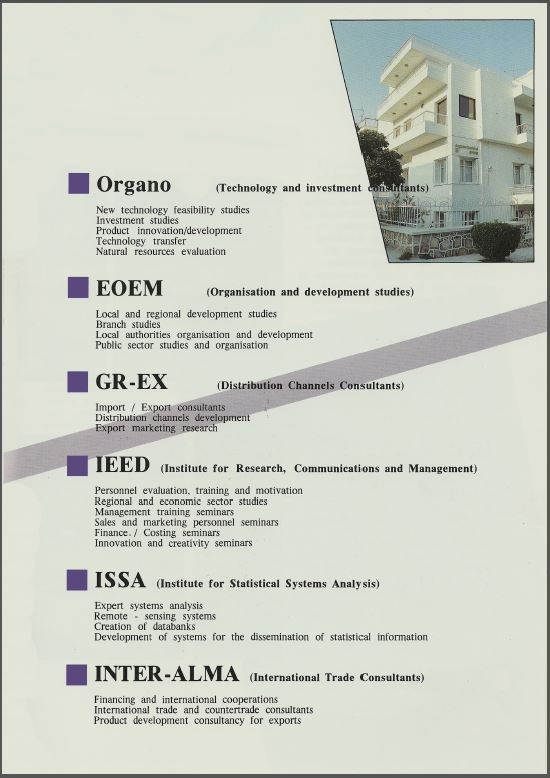 Organo (Technology and investment consultants)

New technology feasibility studies
Investment studies
Product innovation/development
Technology transfer
Natural resources evaluation

EOEM (Organisation and development studies)

Local and regional development studies
Branch studies
Local authorities organisation and development
Public sector studies and organisation

GR-EX (Distribution Channels Consultants)

Import / Export consultants
Distribution channels development
Export marketing research

IEED (Institute for Research, Communications and Management)

Personnel evaluation, training and motivation
Regional and economic sector studies
Management training seminars
Sales and marketing personnel seminars
Finance / Costing seminars
Innovation and creativity seminars

ISSA (Institute for Statistical Systems Analysis)

Expert systems analysis
Remote - sensing systems
Creation of databanks
Development of systems for the dissemination of statistical information

INTER-ALMA (International Trade Consultants)

Financing and international cooperations
International trade and countertrade consultants
Product development consultancy for exports